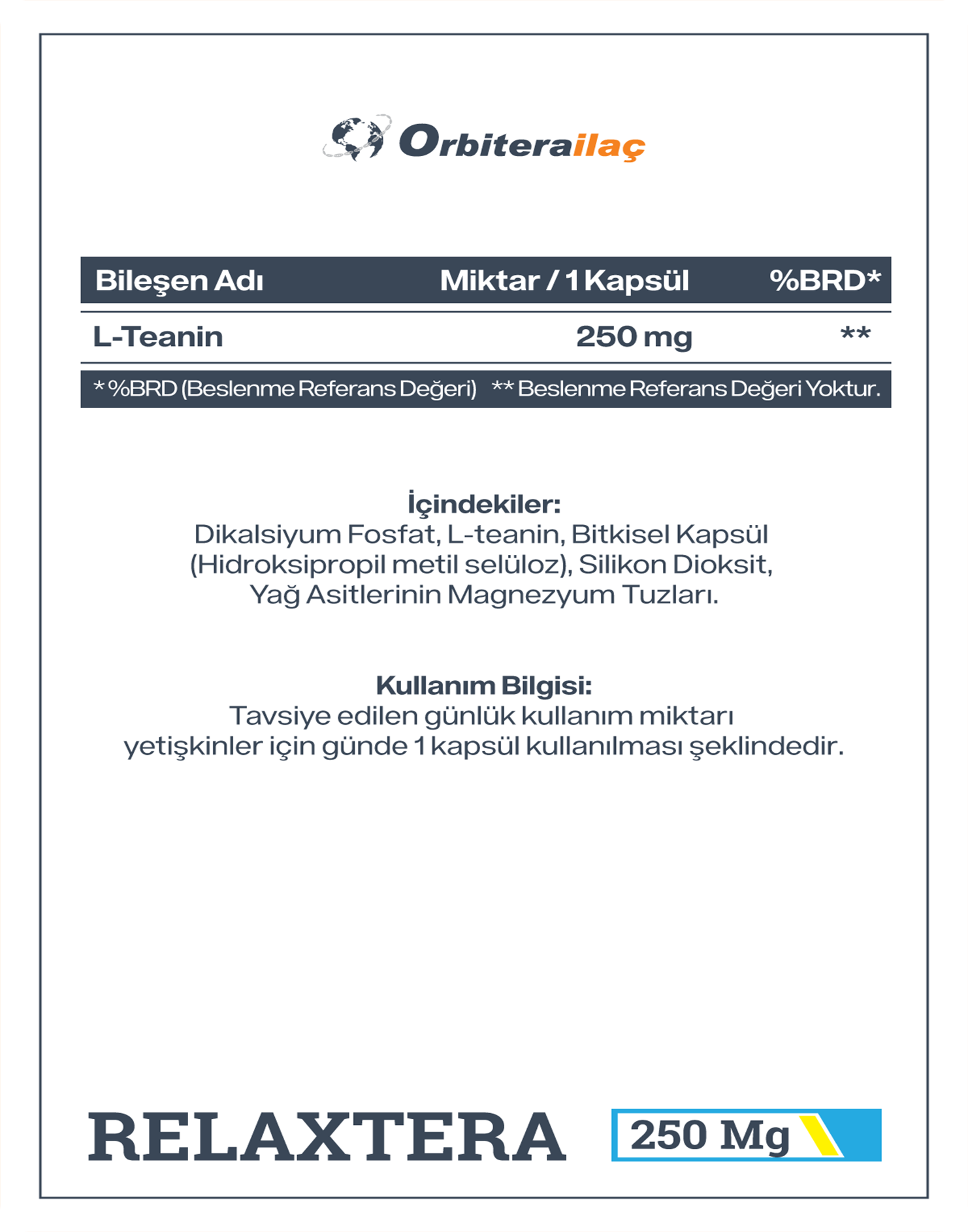 Orbiterailaç

| Bileşen Adı | Miktar / 1 Kapsül | %BRD* |
|---|---|---|
| L-Teanin | 250 mg | ** |

* %BRD (Beslenme Referans Değeri) ** Beslenme Referans Değeri Yoktur.

İçindekiler:
Dikalsiyum Fosfat, L-teanin, Bitkisel Kapsül (Hidroksipropil metil selüloz), Silikon Dioksit, Yağ Asitlerinin Magnezyum Tuzları.

Kullanım Bilgisi:
Tavsiye edilen günlük kullanım miktarı yetişkinler için günde 1 kapsül kullanılması şeklindedir.

RELAXTERA 250 Mg